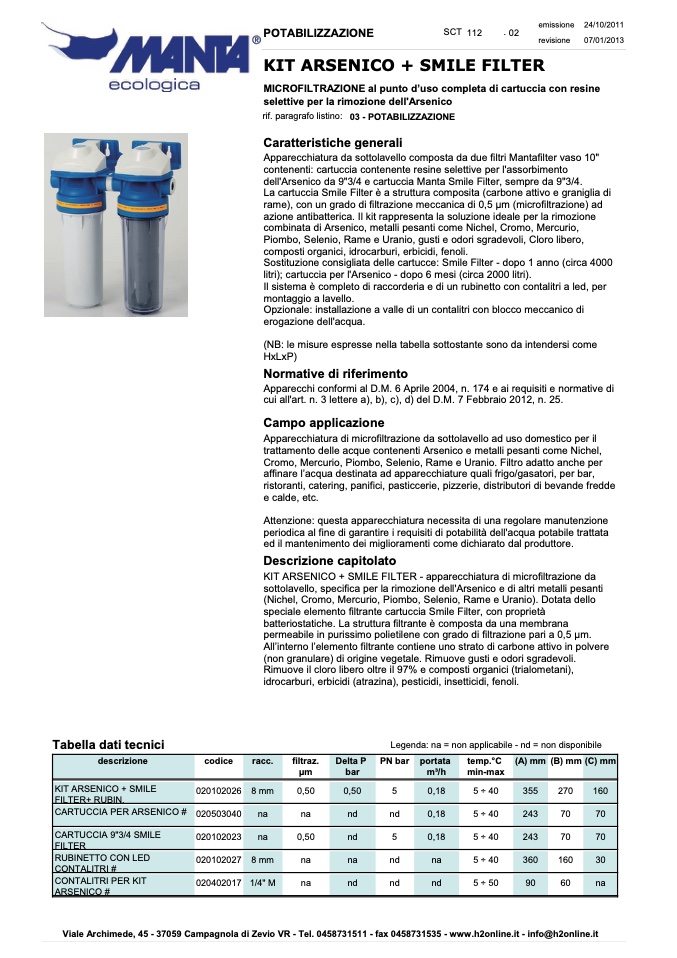 MANTA®
ecologica

POTABILIZZAZIONE

SCT 112 - 02

emissione 24/10/2011
revisione 07/01/2013

KIT ARSENICO + SMILE FILTER

MICROFILTRAZIONE al punto d'uso completa di cartuccia con resine selettive per la rimozione dell'Arsenico

rif. paragrafo listino: 03 - POTABILIZZAZIONE

Caratteristiche generali

Apparecchiatura da sottolavello composta da due filtri Mantafilter vaso 10" contenenti: cartuccia contenente resine selettive per l'assorbimento dell'Arsenico da 9"3/4 e cartuccia Manta Smile Filter, sempre da 9"3/4.
La cartuccia Smile Filter è a struttura composita (carbone attivo e graniglia di rame), con un grado di filtrazione meccanica di 0,5 µm (microfiltrazione) ad azione antibatterica. Il kit rappresenta la soluzione ideale per la rimozione combinata di Arsenico, metalli pesanti come Nichel, Cromo, Mercurio, Piombo, Selenio, Rame e Uranio, gusti e odori sgradevoli, Cloro libero, composti organici, idrocarburi, erbicidi, fenoli.
Sostituzione consigliata delle cartucce: Smile Filter - dopo 1 anno (circa 4000 litri); cartuccia per l'Arsenico - dopo 6 mesi (circa 2000 litri).
Il sistema è completo di raccorderia e di un rubinetto con contalitri a led, per montaggio a lavello.
Opzionale: installazione a valle di un contalitri con blocco meccanico di erogazione dell'acqua.

(NB: le misure espresse nella tabella sottostante sono da intendersi come HxLxP)

Normative di riferimento

Apparecchi conformi al D.M. 6 Aprile 2004, n. 174 e ai requisiti e normative di cui all'art. n. 3 lettere a), b), c), d) del D.M. 7 Febbraio 2012, n. 25.

Campo applicazione

Apparecchiatura di microfiltrazione da sottolavello ad uso domestico per il trattamento delle acque contenenti Arsenico e metalli pesanti come Nichel, Cromo, Mercurio, Piombo, Selenio, Rame e Uranio. Filtro adatto anche per affinare l'acqua destinata ad apparecchiature quali frigo/gasatori, per bar, ristoranti, catering, panifici, pasticcerie, pizzerie, distributori di bevande fredde e calde, etc.

Attenzione: questa apparecchiatura necessita di una regolare manutenzione periodica al fine di garantire i requisiti di potabilità dell'acqua potabile trattata ed il mantenimento dei miglioramenti come dichiarato dal produttore.

Descrizione capitolato

KIT ARSENICO + SMILE FILTER - apparecchiatura di microfiltrazione da sottolavello, specifica per la rimozione dell'Arsenico e di altri metalli pesanti (Nichel, Cromo, Mercurio, Piombo, Selenio, Rame e Uranio). Dotata dello speciale elemento filtrante cartuccia Smile Filter, con proprietà batteriostatiche. La struttura filtrante è composta da una membrana permeabile in purissimo polietilene con grado di filtrazione pari a 0,5 µm. All'interno l'elemento filtrante contiene uno strato di carbone attivo in polvere (non granulare) di origine vegetale. Rimuove gusti e odori sgradevoli. Rimuove il cloro libero oltre il 97% e composti organici (trialometani), idrocarburi, erbicidi (atrazina), pesticidi, insetticidi, fenoli.

Tabella dati tecnici

Legenda: na = non applicabile - nd = non disponibile

| descrizione | codice | racc. | filtraz. µm | Delta P bar | PN bar | portata m³/h | temp.°C min-max | (A) mm | (B) mm | (C) mm |
|---|---|---|---|---|---|---|---|---|---|---|
| KIT ARSENICO + SMILE FILTER+ RUBIN. | 020102026 | 8 mm | 0,50 | 0,50 | 5 | 0,18 | 5 ÷ 40 | 355 | 270 | 160 |
| CARTUCCIA PER ARSENICO # | 020503040 | na | na | nd | nd | 0,18 | 5 ÷ 40 | 243 | 70 | 70 |
| CARTUCCIA 9"3/4 SMILE FILTER | 020102023 | na | 0,50 | nd | 5 | 0,18 | 5 ÷ 40 | 243 | 70 | 70 |
| RUBINETTO CON LED CONTALITRI # | 020102027 | 8 mm | na | na | nd | na | 5 ÷ 40 | 360 | 160 | 30 |
| CONTALITRI PER KIT ARSENICO # | 020402017 | 1/4" M | na | nd | nd | nd | 5 ÷ 50 | 90 | 60 | na |

Viale Archimede, 45 - 37059 Campagnola di Zevio VR - Tel. 0458731511 - fax 0458731535 - www.h2online.it - info@h2online.it